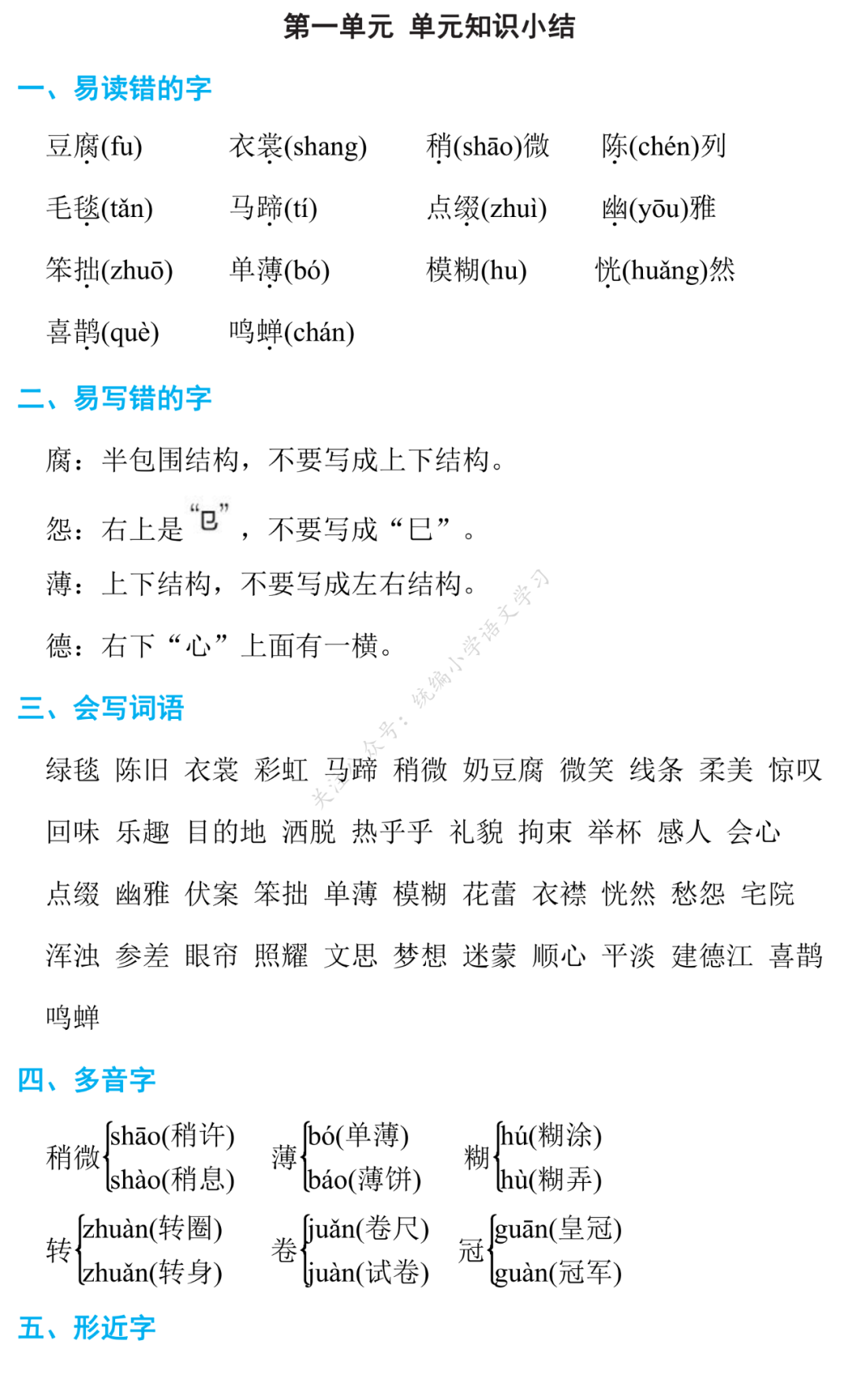 第一单元 单元知识小结

一、易读错的字

豆腐(fu) 衣裳(shang) 稍(shāo)微 陈(chén)列

毛毯(tǎn) 马蹄(tí) 点缀(zhuì) 幽(yōu)雅

笨拙(zhuō) 单薄(bó) 模糊(hu) 恍(huǎng)然

喜鹊(què) 鸣蝉(chán)

二、易写错的字

腐：半包围结构，不要写成上下结构。

怨：右上是“㔾”，不要写成“巳”。

薄：上下结构，不要写成左右结构。

德：右下“心”上面有一横。

关注公众号：统编小学语文学习

三、会写词语

绿毯 陈旧 衣裳 彩虹 马蹄 稍微 奶豆腐 微笑 线条 柔美 惊叹 回味 乐趣 目的地 洒脱 热乎乎 礼貌 拘束 举杯 感人 会心 点缀 幽雅 伏案 笨拙 单薄 模糊 花蕾 衣襟 恍然 愁怨 宅院 浑浊 参差 眼帘 照耀 文思 梦想 迷蒙 顺心 平淡 建德江 喜鹊 鸣蝉

四、多音字

稍微 shāo(稍许) shào(稍息)

薄 bó(单薄) báo(薄饼)

糊 hú(糊涂) hù(糊弄)

转 zhuàn(转圈) zhuǎn(转身)

卷 juǎn(卷尺) juàn(试卷)

冠 guān(皇冠) guàn(冠军)

五、形近字